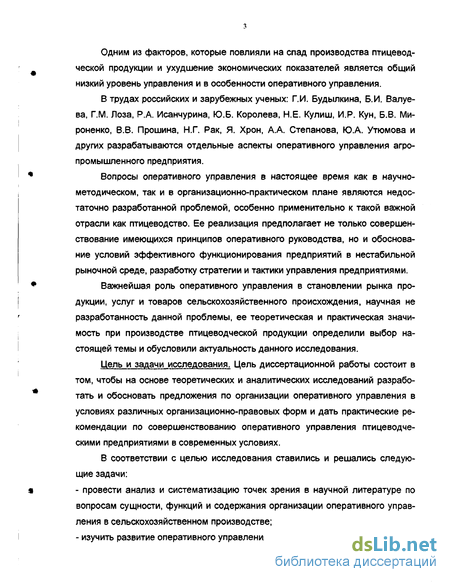 3

Одним из факторов, которые повлияли на спад производства птицеводческой продукции и ухудшение экономических показателей является общий низкий уровень управления и в особенности оперативного управления.

В трудах российских и зарубежных ученых: Г.И. Будылкина, Б.И. Валуева, Г.М. Лоза, Р.А. Исанчурина, Ю.Б. Королева, Н.Е. Кулиш, И.Р. Кун, Б.В. Мироненко, В.В. Прошина, Н.Г. Рак, Я. Хрон, А.А. Степанова, Ю.А. Утюмова и других разрабатываются отдельные аспекты оперативного управления агропромышленного предприятия.

Вопросы оперативного управления в настоящее время как в научно-методическом, так и в организационно-практическом плане являются недостаточно разработанной проблемой, особенно применительно к такой важной отрасли как птицеводство. Ее реализация предполагает не только совершенствование имеющихся принципов оперативного руководства, но и обоснование условий эффективного функционирования предприятий в нестабильной рыночной среде, разработку стратегии и тактики управления предприятиями.

Важнейшая роль оперативного управления в становлении рынка продукции, услуг и товаров сельскохозяйственного происхождения, научная не разработанность данной проблемы, ее теоретическая и практическая значимость при производстве птицеводческой продукции определили выбор настоящей темы и обусловили актуальность данного исследования.

Цель и задачи исследования. Цель диссертационной работы состоит в том, чтобы на основе теоретических и аналитических исследований разработать и обосновать предложения по организации оперативного управления в условиях различных организационно-правовых форм и дать практические рекомендации по совершенствованию оперативного управления птицеводческими предприятиями в современных условиях.

В соответствии с целью исследования ставились и решались следующие задачи:

- провести анализ и систематизацию точек зрения в научной литературе по вопросам сущности, функций и содержания организации оперативного управления в сельскохозяйственном производстве;

- изучить развитие оперативного управлени

dsLib.net
библиотека диссертаций